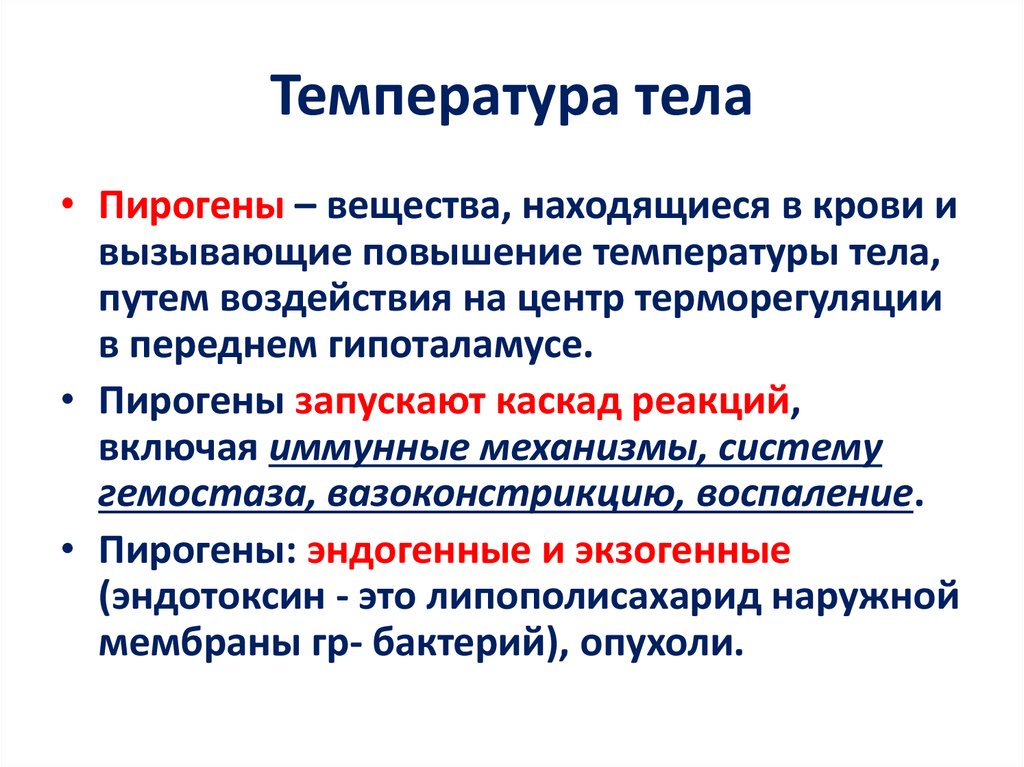 Температура тела

• Пирогены – вещества, находящиеся в крови и вызывающие повышение температуры тела, путем воздействия на центр терморегуляции в переднем гипоталамусе.

• Пирогены запускают каскад реакций, включая иммунные механизмы, систему гемостаза, вазоконстрикцию, воспаление.

• Пирогены: эндогенные и экзогенные (эндотоксин - это липополисахарид наружной мембраны гр- бактерий), опухоли.